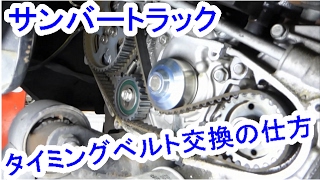 サンバートラック

タイミングベルト交換の仕方